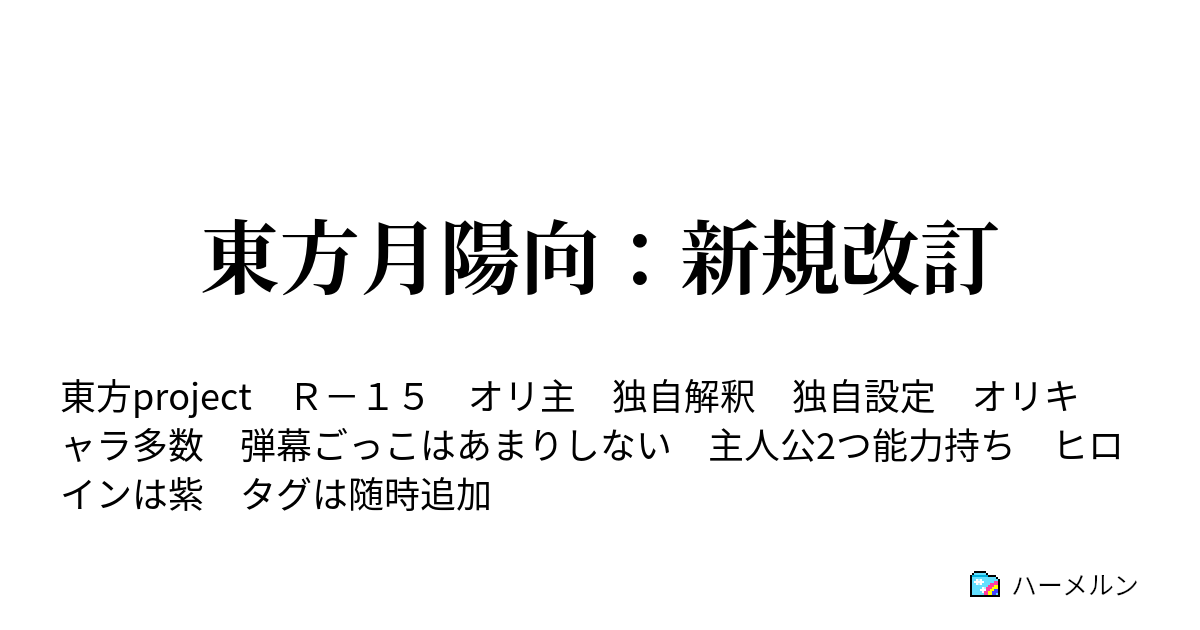 東方月陽向：新規改訂

東方project　Ｒ－１５　オリ主　独自解釈　独自設定　オリキャラ多数　弾幕ごっこはあまりしない　主人公2つ能力持ち　ヒロインは紫　タグは随時追加

ハーメルン